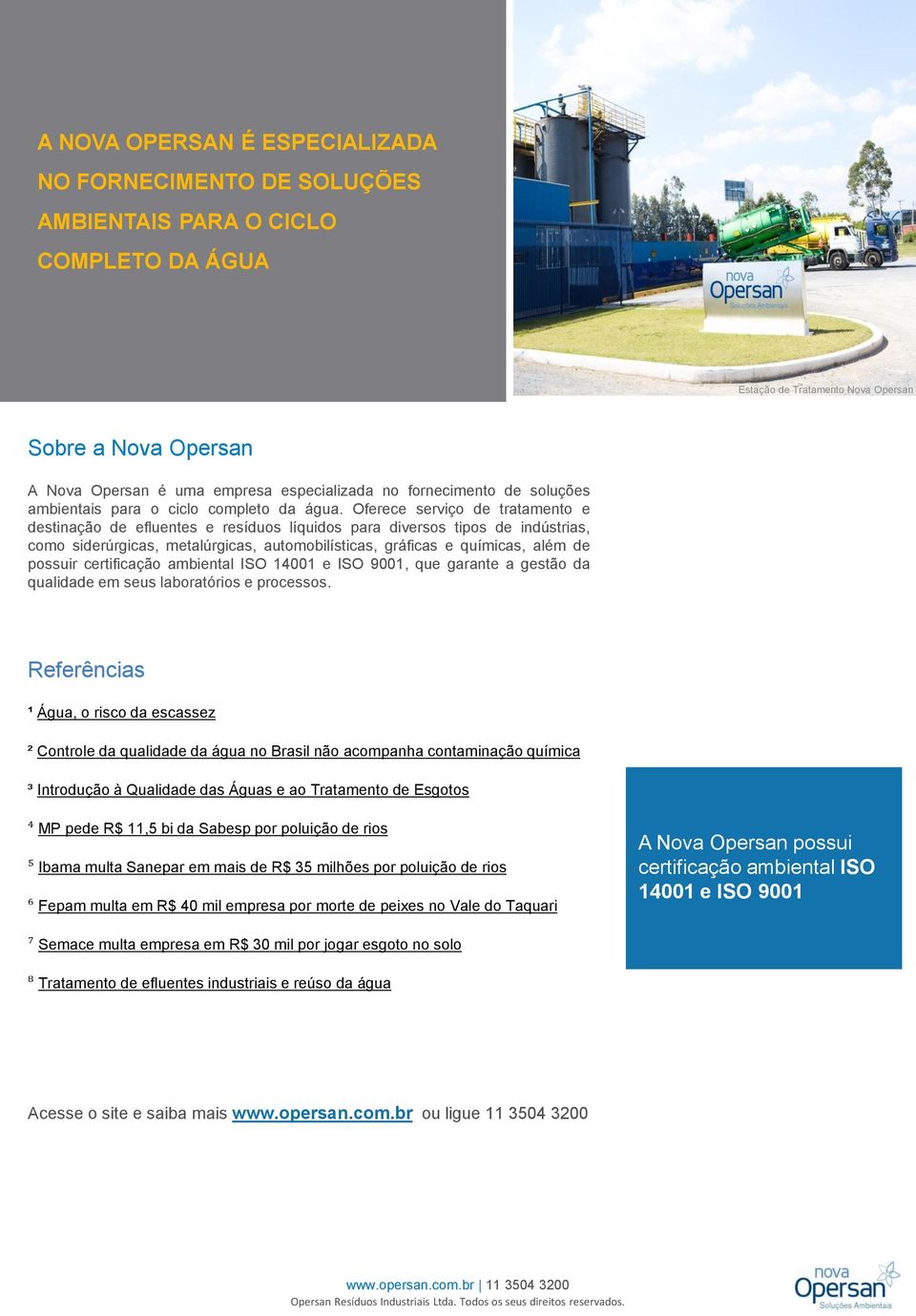 A NOVA OPERSAN É ESPECIALIZADA NO FORNECIMENTO DE SOLUÇÕES AMBIENTAIS PARA O CICLO COMPLETO DA ÁGUA

nova
Opersan
Soluções Ambientais

Estação de Tratamento Nova Opersan

Sobre a Nova Opersan

A Nova Opersan é uma empresa especializada no fornecimento de soluções ambientais para o ciclo completo da água. Oferece serviço de tratamento e destinação de efluentes e resíduos líquidos para diversos tipos de indústrias, como siderúrgicas, metalúrgicas, automobilísticas, gráficas e químicas, além de possuir certificação ambiental ISO 14001 e ISO 9001, que garante a gestão da qualidade em seus laboratórios e processos.

Referências

¹ Água, o risco da escassez

² Controle da qualidade da água no Brasil não acompanha contaminação química

³ Introdução à Qualidade das Águas e ao Tratamento de Esgotos

⁴ MP pede R$ 11,5 bi da Sabesp por poluição de rios

⁵ Ibama multa Sanepar em mais de R$ 35 milhões por poluição de rios

⁶ Fepam multa em R$ 40 mil empresa por morte de peixes no Vale do Taquari

⁷ Semace multa empresa em R$ 30 mil por jogar esgoto no solo

⁸ Tratamento de efluentes industriais e reúso da água

A Nova Opersan possui certificação ambiental ISO 14001 e ISO 9001

Acesse o site e saiba mais www.opersan.com.br ou ligue 11 3504 3200

www.opersan.com.br | 11 3504 3200
Opersan Resíduos Industriais Ltda. Todos os seus direitos reservados.

nova
Opersan
Soluções Ambientais